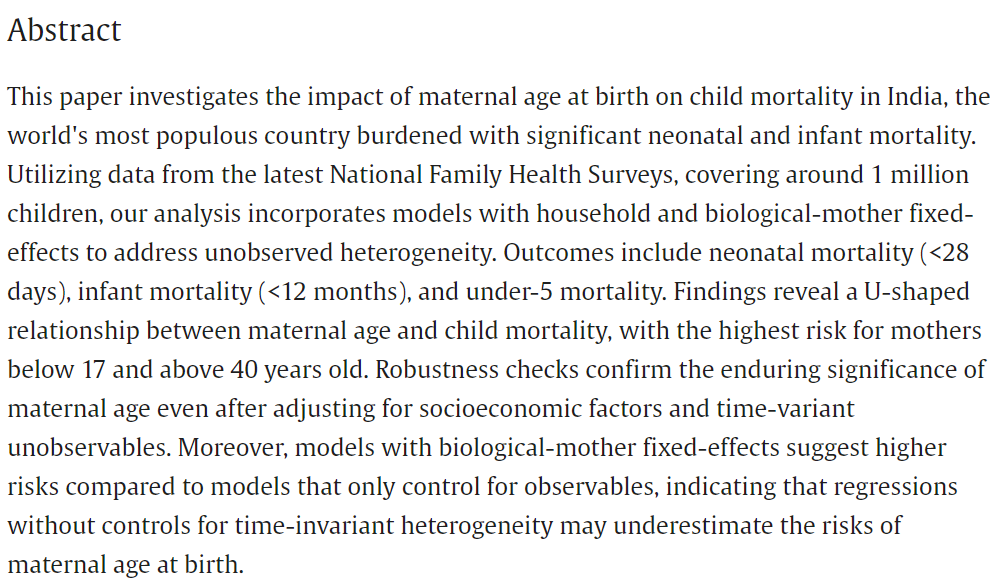 Abstract

This paper investigates the impact of maternal age at birth on child mortality in India, the world's most populous country burdened with significant neonatal and infant mortality. Utilizing data from the latest National Family Health Surveys, covering around 1 million children, our analysis incorporates models with household and biological-mother fixed-effects to address unobserved heterogeneity. Outcomes include neonatal mortality (<28 days), infant mortality (<12 months), and under-5 mortality. Findings reveal a U-shaped relationship between maternal age and child mortality, with the highest risk for mothers below 17 and above 40 years old. Robustness checks confirm the enduring significance of maternal age even after adjusting for socioeconomic factors and time-variant unobservables. Moreover, models with biological-mother fixed-effects suggest higher risks compared to models that only control for observables, indicating that regressions without controls for time-invariant heterogeneity may underestimate the risks of maternal age at birth.